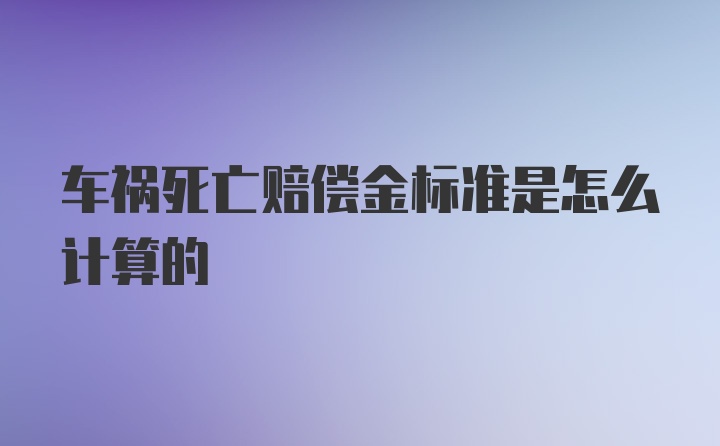 车祸死亡赔偿金标准是怎么计算的